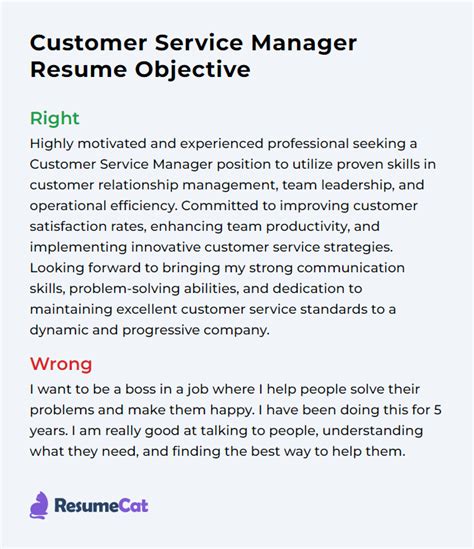 Customer Service Manager
Resume Objective

Right

Highly motivated and experienced professional seeking a Customer Service Manager position to utilize proven skills in customer relationship management, team leadership, and operational efficiency. Committed to improving customer satisfaction rates, enhancing team productivity, and implementing innovative customer service strategies. Looking forward to bringing my strong communication skills, problem-solving abilities, and dedication to maintaining excellent customer service standards to a dynamic and progressive company.

Wrong

I want to be a boss in a job where I help people solve their problems and make them happy. I have been doing this for 5 years. I am really good at talking to people, understanding what they need, and finding the best way to help them.

ResumeCat